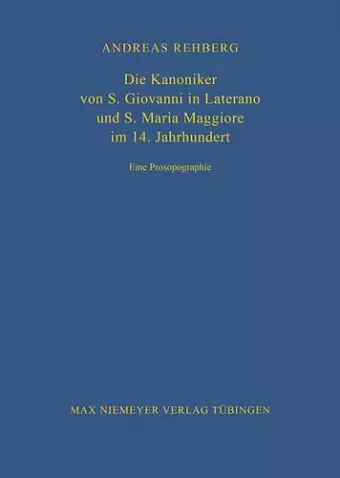 ANDREAS REHBERG

Die Kanoniker
von S. Giovanni in Laterano
und S. Maria Maggiore
im 14. Jahrhundert

Eine Prosopographie

MAX NIEMEYER VERLAG TÜBINGEN